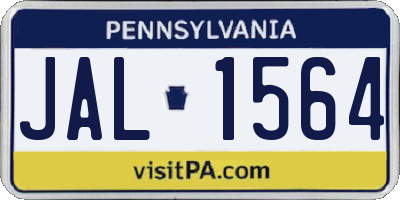 PENNSYLVANIA

JAL 1564

visitPA.com